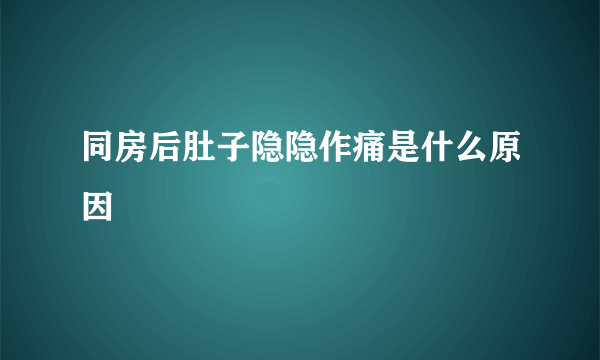 同房后肚子隐隐作痛是什么原因